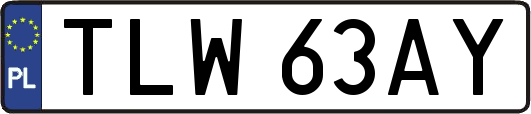 PL

TLW 63AY